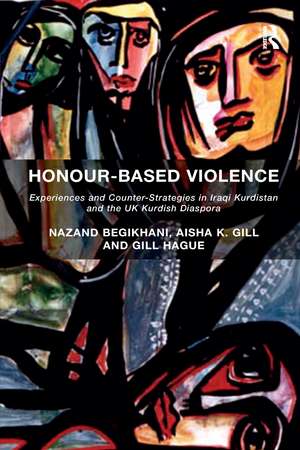 HONOUR-BASED VIOLENCE

Experiences and Counter-Strategies in Iraqi Kurdistan and the UK Kurdish Diaspora

NAZAND BEGIKHANI, AISHA K. GILL AND GILL HAGUE